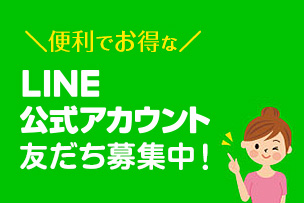 ＼便利でお得な／

LINE
公式アカウント
友だち募集中！